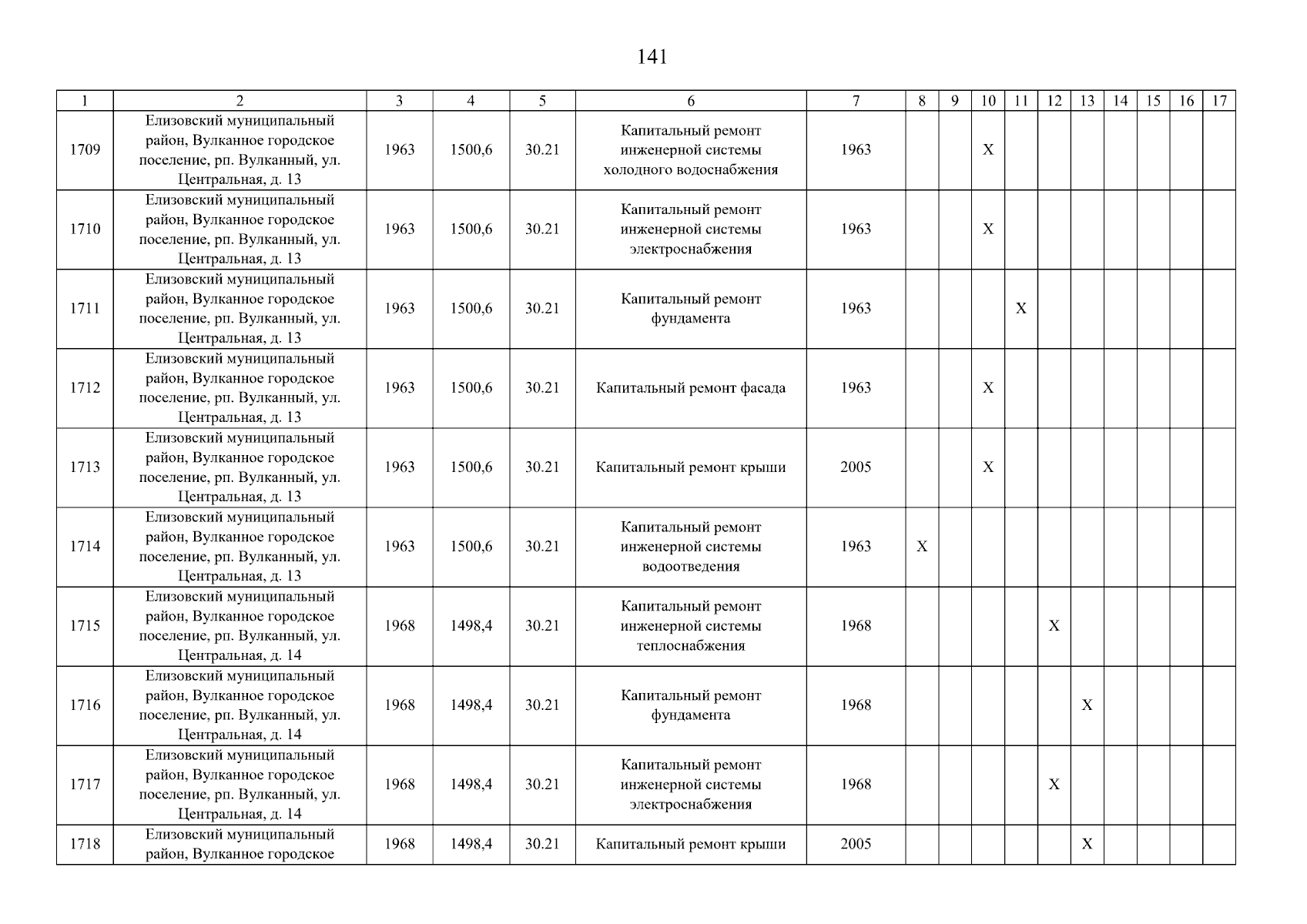 141

| 1 | 2 | 3 | 4 | 5 | 6 | 7 | 8 | 9 | 10 | 11 | 12 | 13 | 14 | 15 | 16 | 17 |
|---|---|---|---|---|---|---|---|---|---|---|---|---|---|---|---|---|
| 1709 | Елизовский муниципальный район, Вулканное городское поселение, рп. Вулканный, ул. Центральная, д. 13 | 1963 | 1500,6 | 30.21 | Капитальный ремонт инженерной системы холодного водоснабжения | 1963 | | | X | | | | | | | |
| 1710 | Елизовский муниципальный район, Вулканное городское поселение, рп. Вулканный, ул. Центральная, д. 13 | 1963 | 1500,6 | 30.21 | Капитальный ремонт инженерной системы электроснабжения | 1963 | | | X | | | | | | | |
| 1711 | Елизовский муниципальный район, Вулканное городское поселение, рп. Вулканный, ул. Центральная, д. 13 | 1963 | 1500,6 | 30.21 | Капитальный ремонт фундамента | 1963 | | | | X | | | | | | |
| 1712 | Елизовский муниципальный район, Вулканное городское поселение, рп. Вулканный, ул. Центральная, д. 13 | 1963 | 1500,6 | 30.21 | Капитальный ремонт фасада | 1963 | | | X | | | | | | | |
| 1713 | Елизовский муниципальный район, Вулканное городское поселение, рп. Вулканный, ул. Центральная, д. 13 | 1963 | 1500,6 | 30.21 | Капитальный ремонт крыши | 2005 | | | X | | | | | | | |
| 1714 | Елизовский муниципальный район, Вулканное городское поселение, рп. Вулканный, ул. Центральная, д. 13 | 1963 | 1500,6 | 30.21 | Капитальный ремонт инженерной системы водоотведения | 1963 | X | | | | | | | | | |
| 1715 | Елизовский муниципальный район, Вулканное городское поселение, рп. Вулканный, ул. Центральная, д. 14 | 1968 | 1498,4 | 30.21 | Капитальный ремонт инженерной системы теплоснабжения | 1968 | | | | | X | | | | | |
| 1716 | Елизовский муниципальный район, Вулканное городское поселение, рп. Вулканный, ул. Центральная, д. 14 | 1968 | 1498,4 | 30.21 | Капитальный ремонт фундамента | 1968 | | | | | | X | | | | |
| 1717 | Елизовский муниципальный район, Вулканное городское поселение, рп. Вулканный, ул. Центральная, д. 14 | 1968 | 1498,4 | 30.21 | Капитальный ремонт инженерной системы электроснабжения | 1968 | | | | | X | | | | | |
| 1718 | Елизовский муниципальный район, Вулканное городское | 1968 | 1498,4 | 30.21 | Капитальный ремонт крыши | 2005 | | | | | | X | | | | |